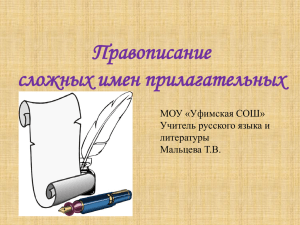 Правописание сложных имен прилагательных

МОУ «Уфимская СОШ»
Учитель русского языка и литературы
Мальцева Т.В.